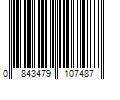 0 843479 107487